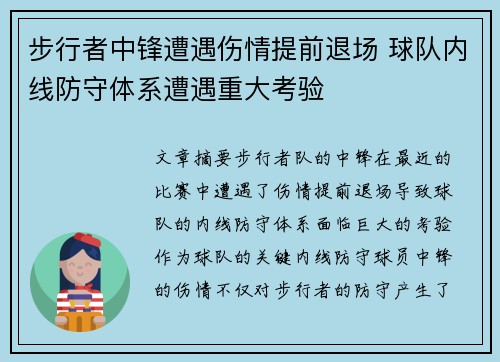 步行者中锋遭遇伤情提前退场 球队内线防守体系遭遇重大考验

文章摘要步行者队的中锋在最近的比赛中遭遇了伤情提前退场导致球队的内线防守体系面临巨大的考验作为球队的关键内线防守球员中锋的伤情不仅对步行者的防守产生了